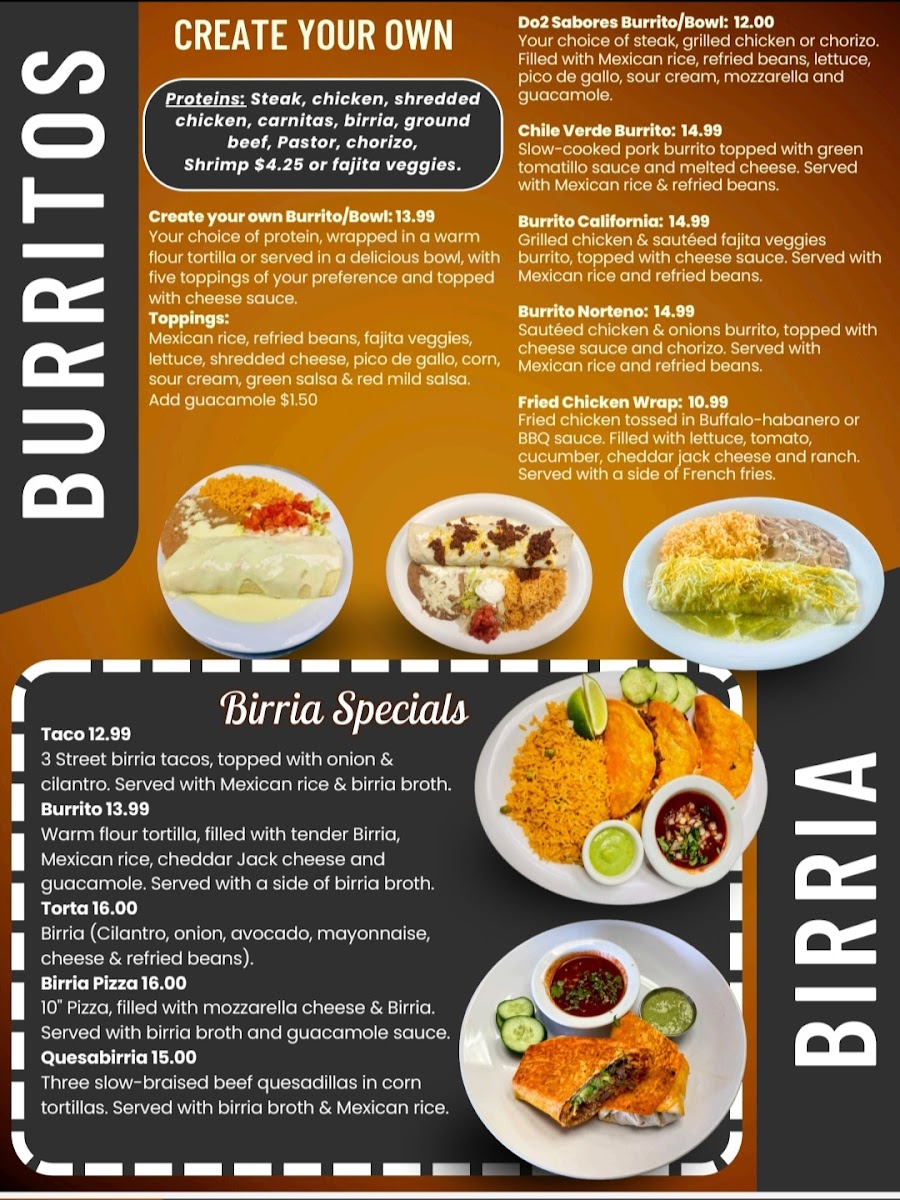 BURRITOS

CREATE YOUR OWN

Proteins: Steak, chicken, shredded chicken, carnitas, birria, ground beef, Pastor, chorizo, Shrimp $4.25 or fajita veggies.

Create your own Burrito/Bowl: 13.99
Your choice of protein, wrapped in a warm flour tortilla or served in a delicious bowl, with five toppings of your preference and topped with cheese sauce.
Toppings:
Mexican rice, refried beans, fajita veggies, lettuce, shredded cheese, pico de gallo, corn, sour cream, green salsa & red mild salsa.
Add guacamole $1.50

Do2 Sabores Burrito/Bowl: 12.00
Your choice of steak, grilled chicken or chorizo. Filled with Mexican rice, refried beans, lettuce, pico de gallo, sour cream, mozzarella and guacamole.

Chile Verde Burrito: 14.99
Slow-cooked pork burrito topped with green tomatillo sauce and melted cheese. Served with Mexican rice & refried beans.

Burrito California: 14.99
Grilled chicken & sautéed fajita veggies burrito, topped with cheese sauce. Served with Mexican rice and refried beans.

Burrito Norteno: 14.99
Sautéed chicken & onions burrito, topped with cheese sauce and chorizo. Served with Mexican rice and refried beans.

Fried Chicken Wrap: 10.99
Fried chicken tossed in Buffalo-habanero or BBQ sauce. Filled with lettuce, tomato, cucumber, cheddar jack cheese and ranch. Served with a side of French fries.

Birria Specials

Taco 12.99
3 Street birria tacos, topped with onion & cilantro. Served with Mexican rice & birria broth.
Burrito 13.99
Warm flour tortilla, filled with tender Birria, Mexican rice, cheddar Jack cheese and guacamole. Served with a side of birria broth.
Torta 16.00
Birria (Cilantro, onion, avocado, mayonnaise, cheese & refried beans).
Birria Pizza 16.00
10" Pizza, filled with mozzarella cheese & Birria. Served with birria broth and guacamole sauce.
Quesabirria 15.00
Three slow-braised beef quesadillas in corn tortillas. Served with birria broth & Mexican rice.

BIRRIA